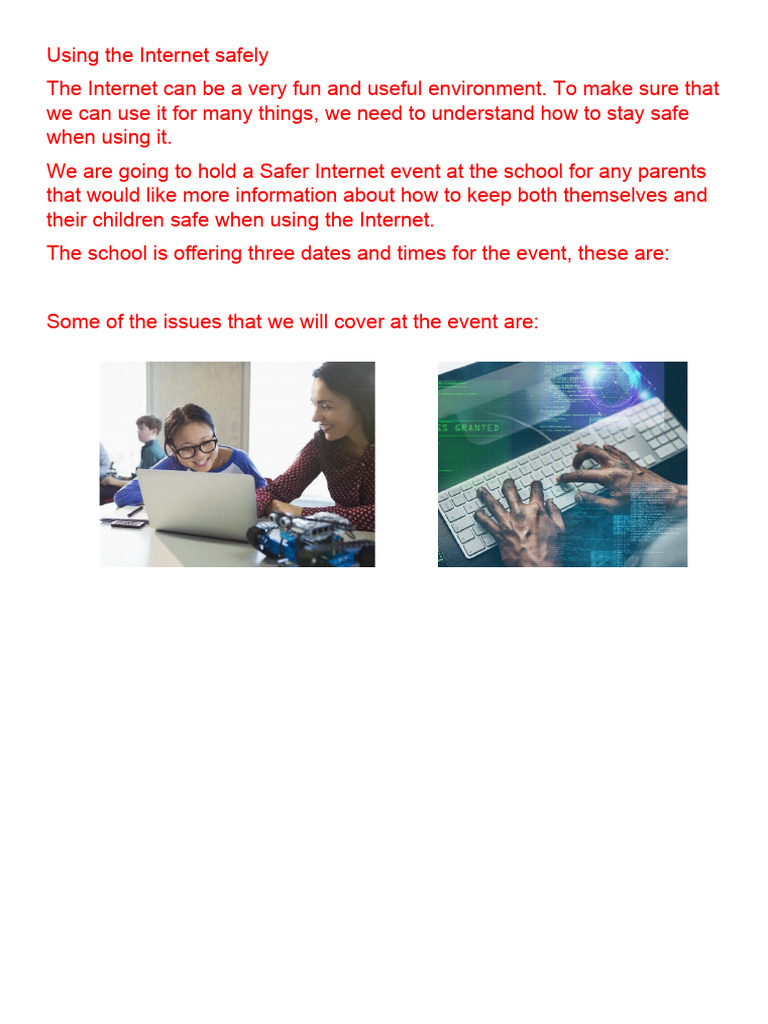 Using the Internet safely

The Internet can be a very fun and useful environment. To make sure that we can use it for many things, we need to understand how to stay safe when using it.

We are going to hold a Safer Internet event at the school for any parents that would like more information about how to keep both themselves and their children safe when using the Internet.

The school is offering three dates and times for the event, these are:

Some of the issues that we will cover at the event are:

S GRANTED